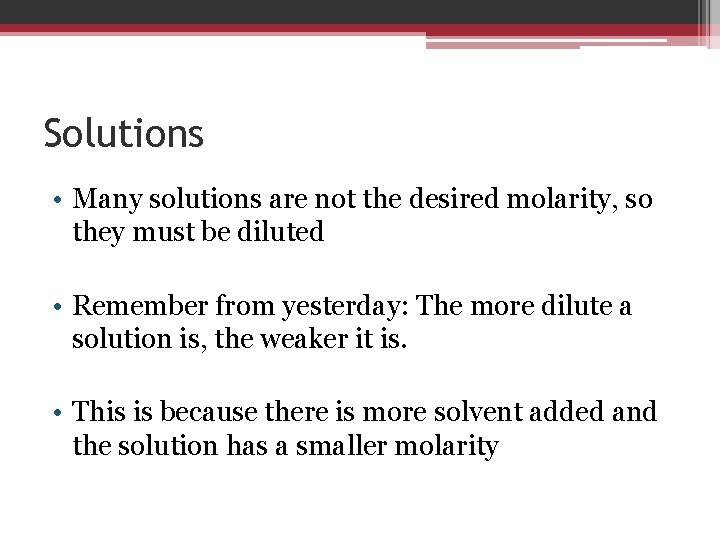 Solutions

• Many solutions are not the desired molarity, so they must be diluted

• Remember from yesterday: The more dilute a solution is, the weaker it is.

• This is because there is more solvent added and the solution has a smaller molarity